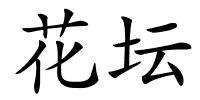 花坛